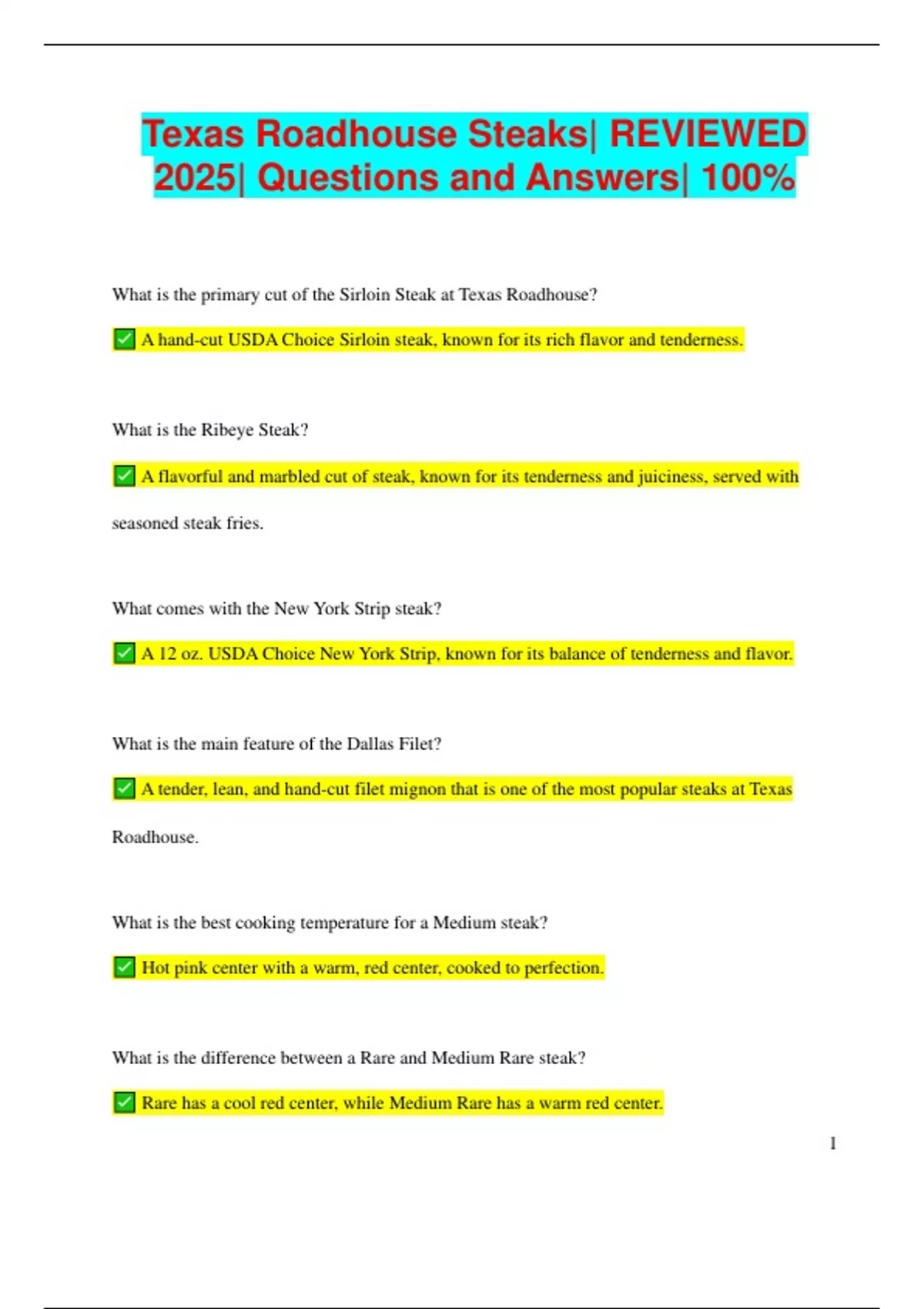 Texas Roadhouse Steaks| REVIEWED 2025| Questions and Answers| 100%

What is the primary cut of the Sirloin Steak at Texas Roadhouse?

✅ A hand-cut USDA Choice Sirloin steak, known for its rich flavor and tenderness.

What is the Ribeye Steak?

✅ A flavorful and marbled cut of steak, known for its tenderness and juiciness, served with seasoned steak fries.

What comes with the New York Strip steak?

✅ A 12 oz. USDA Choice New York Strip, known for its balance of tenderness and flavor.

What is the main feature of the Dallas Filet?

✅ A tender, lean, and hand-cut filet mignon that is one of the most popular steaks at Texas Roadhouse.

What is the best cooking temperature for a Medium steak?

✅ Hot pink center with a warm, red center, cooked to perfection.

What is the difference between a Rare and Medium Rare steak?

✅ Rare has a cool red center, while Medium Rare has a warm red center.

1